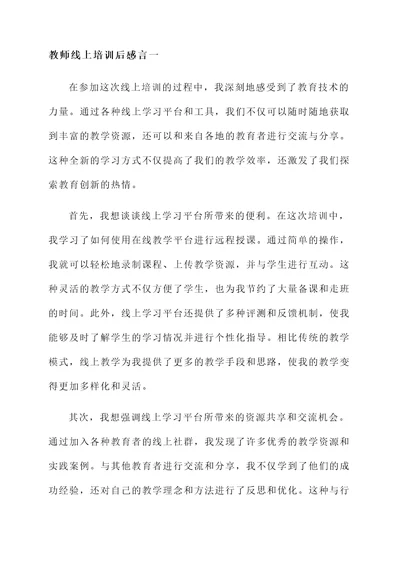 教师线上培训后感言一

在参加这次线上培训的过程中，我深刻地感受到了教育技术的力量。通过各种线上学习平台和工具，我们不仅可以随时随地获取到丰富的教学资源，还可以和来自各地的教育者进行交流与分享。这种全新的学习方式不仅提高了我们的教学效率，还激发了我们探索教育创新的热情。

首先，我想谈谈线上学习平台所带来的便利。在这次培训中，我学习了如何使用在线教学平台进行远程授课。通过简单的操作，我就可以轻松地录制课程、上传教学资源，并与学生进行互动。这种灵活的教学方式不仅方便了学生，也为我节约了大量备课和走班的时间。此外，线上学习平台还提供了多种评测和反馈机制，使我能够及时了解学生的学习情况并进行个性化指导。相比传统的教学模式，线上教学为我提供了更多的教学手段和思路，使我的教学变得更加多样化和灵活。

其次，我想强调线上学习平台所带来的资源共享和交流机会。通过加入各种教育者的线上社群，我发现了许多优秀的教学资源和实践案例。与其他教育者进行交流和分享，我不仅学到了他们的成功经验，还对自己的教学理念和方法进行了反思和优化。这种与行